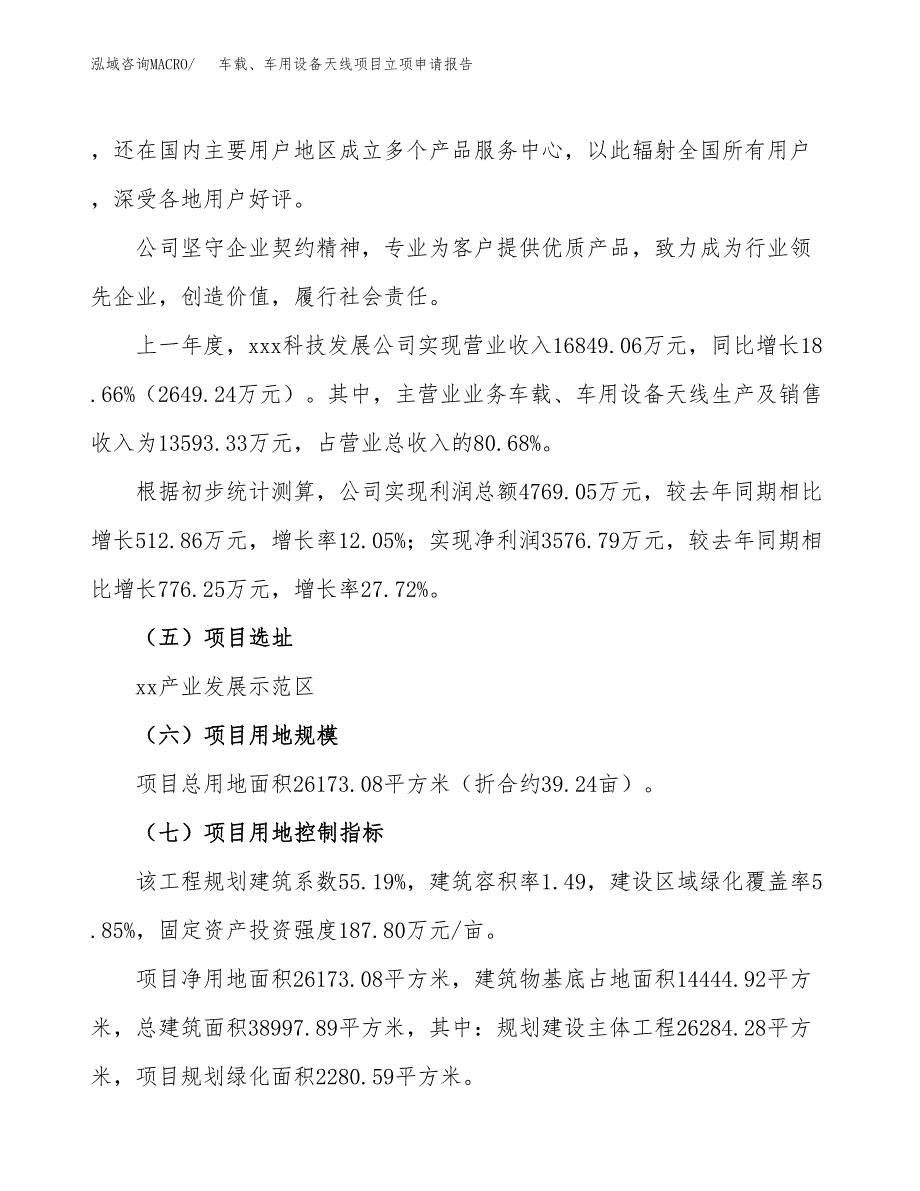 泓域咨询MACRO/　车载、车用设备天线项目立项申请报告

，还在国内主要用户地区成立多个产品服务中心，以此辐射全国所有用户，深受各地用户好评。

公司坚守企业契约精神，专业为客户提供优质产品，致力成为行业领先企业，创造价值，履行社会责任。

上一年度，xxx科技发展公司实现营业收入16849.06万元，同比增长18.66%（2649.24万元）。其中，主营业业务车载、车用设备天线生产及销售收入为13593.33万元，占营业总收入的80.68%。

根据初步统计测算，公司实现利润总额4769.05万元，较去年同期相比增长512.86万元，增长率12.05%；实现净利润3576.79万元，较去年同期相比增长776.25万元，增长率27.72%。

（五）项目选址

xx产业发展示范区

（六）项目用地规模

项目总用地面积26173.08平方米（折合约39.24亩）。

（七）项目用地控制指标

该工程规划建筑系数55.19%，建筑容积率1.49，建设区域绿化覆盖率5.85%，固定资产投资强度187.80万元/亩。

项目净用地面积26173.08平方米，建筑物基底占地面积14444.92平方米，总建筑面积38997.89平方米，其中：规划建设主体工程26284.28平方米，项目规划绿化面积2280.59平方米。